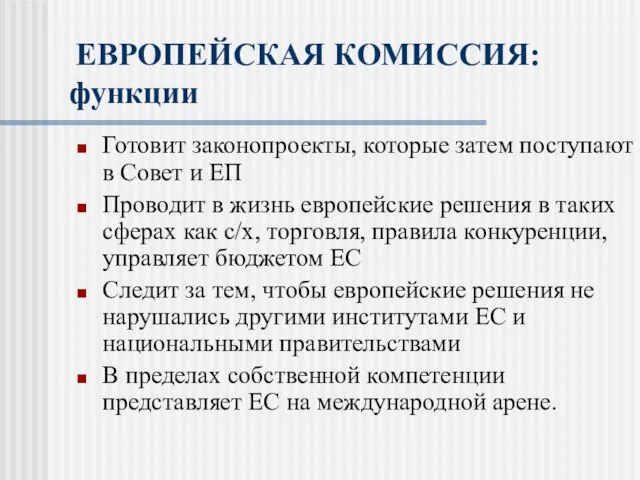 ЕВРОПЕЙСКАЯ КОМИССИЯ: функции

Готовит законопроекты, которые затем поступают в Совет и ЕП

Проводит в жизнь европейские решения в таких сферах как с/х, торговля, правила конкуренции, управляет бюджетом ЕС

Следит за тем, чтобы европейские решения не нарушались другими институтами ЕС и национальными правительствами

В пределах собственной компетенции представляет ЕС на международной арене.